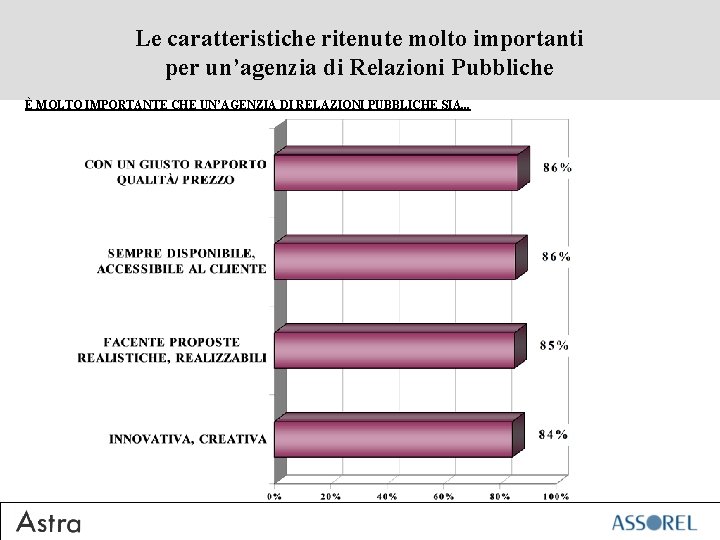 Le caratteristiche ritenute molto importanti per un'agenzia di Relazioni Pubbliche

È MOLTO IMPORTANTE CHE UN'AGENZIA DI RELAZIONI PUBBLICHE SIA...

CON UN GIUSTO RAPPORTO QUALITÀ/ PREZZO 86%

SEMPRE DISPONIBILE, ACCESSIBILE AL CLIENTE 86%

FACENTE PROPOSTE REALISTICHE, REALIZZABILI 85%

INNOVATIVA, CREATIVA 84%

0% 20% 40% 60% 80% 100%

Astra

ASSOREL